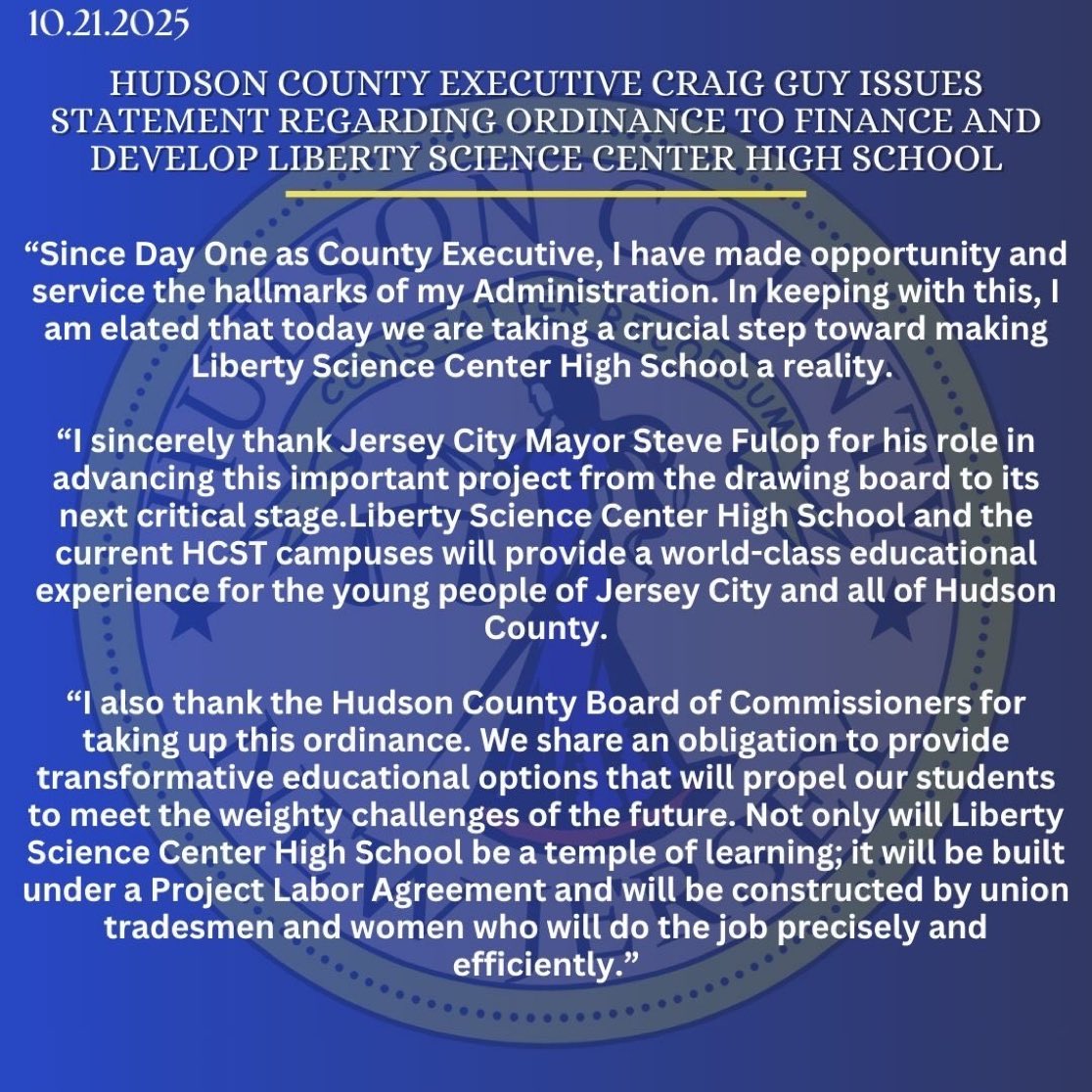 10.21.2025

HUDSON COUNTY EXECUTIVE CRAIG GUY ISSUES STATEMENT REGARDING ORDINANCE TO FINANCE AND DEVELOP LIBERTY SCIENCE CENTER HIGH SCHOOL

“Since Day One as County Executive, I have made opportunity and service the hallmarks of my Administration. In keeping with this, I am elated that today we are taking a crucial step toward making Liberty Science Center High School a reality.

“I sincerely thank Jersey City Mayor Steve Fulop for his role in advancing this important project from the drawing board to its next critical stage.Liberty Science Center High School and the current HCST campuses will provide a world-class educational experience for the young people of Jersey City and all of Hudson County.

“I also thank the Hudson County Board of Commissioners for taking up this ordinance. We share an obligation to provide transformative educational options that will propel our students to meet the weighty challenges of the future. Not only will Liberty Science Center High School be a temple of learning; it will be built under a Project Labor Agreement and will be constructed by union tradesmen and women who will do the job precisely and efficiently.”